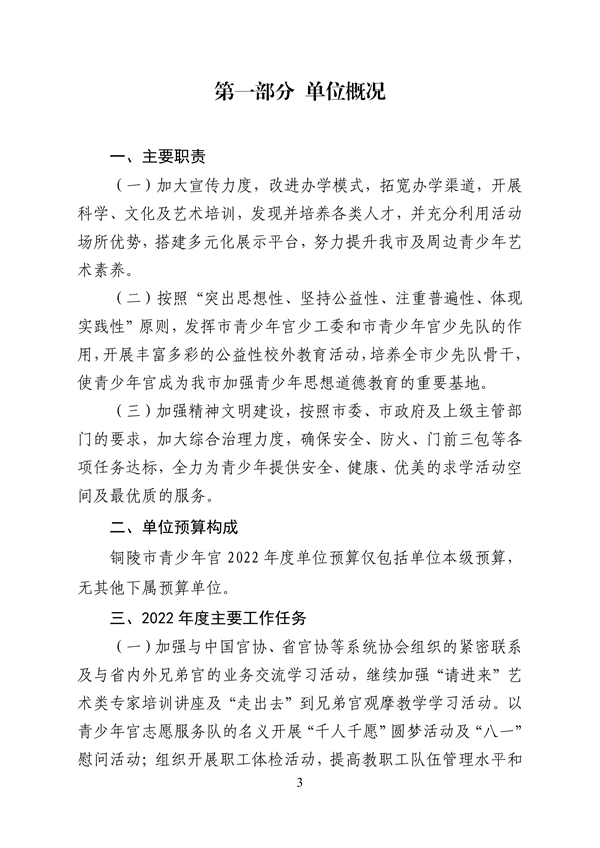 第一部分 单位概况

一、主要职责

（一）加大宣传力度，改进办学模式，拓宽办学渠道，开展科学、文化及艺术培训，发现并培养各类人才，并充分利用活动场所优势，搭建多元化展示平台，努力提升我市及周边青少年艺术素养。

（二）按照“突出思想性、坚持公益性、注重普遍性、体现实践性”原则，发挥市青少年宫少工委和市青少年宫少先队的作用，开展丰富多彩的公益性校外教育活动，培养全市少先队骨干，使青少年宫成为我市加强青少年思想道德教育的重要基地。

（三）加强精神文明建设，按照市委、市政府及上级主管部门的要求，加大综合治理力度，确保安全、防火、门前三包等各项任务达标，全力为青少年提供安全、健康、优美的求学活动空间及最优质的服务。

二、单位预算构成

铜陵市青少年宫 2022 年度单位预算仅包括单位本级预算，无其他下属预算单位。

三、2022 年度主要工作任务

（一）加强与中国宫协、省宫协等系统协会组织的紧密联系及与省内外兄弟宫的业务交流学习活动，继续加强“请进来”艺术类专家培训讲座及“走出去”到兄弟宫观摩教学学习活动。以青少年宫志愿服务队的名义开展“千人千愿”圆梦活动及“八一”慰问活动；组织开展职工体检活动，提高教职工队伍管理水平和

3